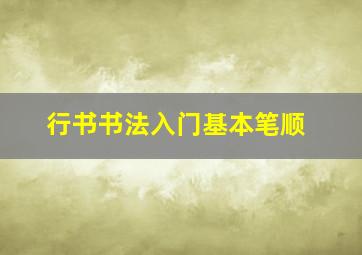 行书书法入门基本笔顺